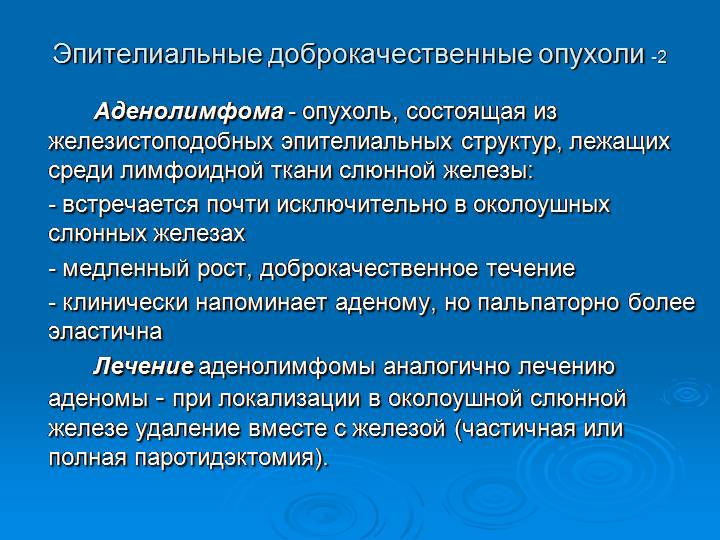 Эпителиальные доброкачественные опухоли -2

Аденолимфома - опухоль, состоящая из железистоподобных эпителиальных структур, лежащих среди лимфоидной ткани слюнной железы:

- встречается почти исключительно в околоушных слюнных железах

- медленный рост, доброкачественное течение

- клинически напоминает аденому, но пальпаторно более эластична

Лечение аденолимфомы аналогично лечению аденомы - при локализации в околоушной слюнной железе удаление вместе с железой (частичная или полная паротидэктомия).